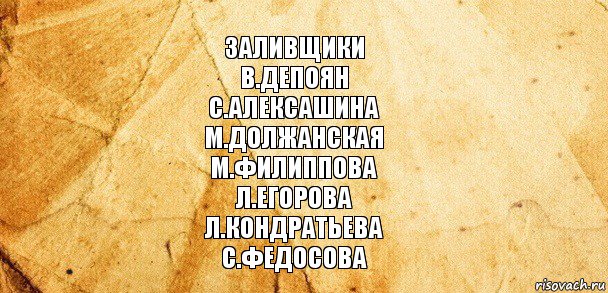 ЗАЛИВЩИКИ
В.ДЕПОЯН
С.АЛЕКСАШИНА
М.ДОЛЖАНСКАЯ
М.ФИЛИППОВА
Л.ЕГОРОВА
Л.КОНДРАТЬЕВА
С.ФЕДОСОВА

risovach.ru